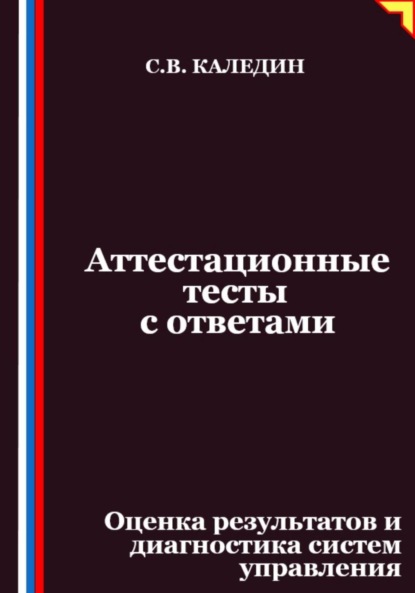 С.В. КАЛЕДИН

Аттестационные тесты с ответами

Оценка результатов и диагностика систем управления